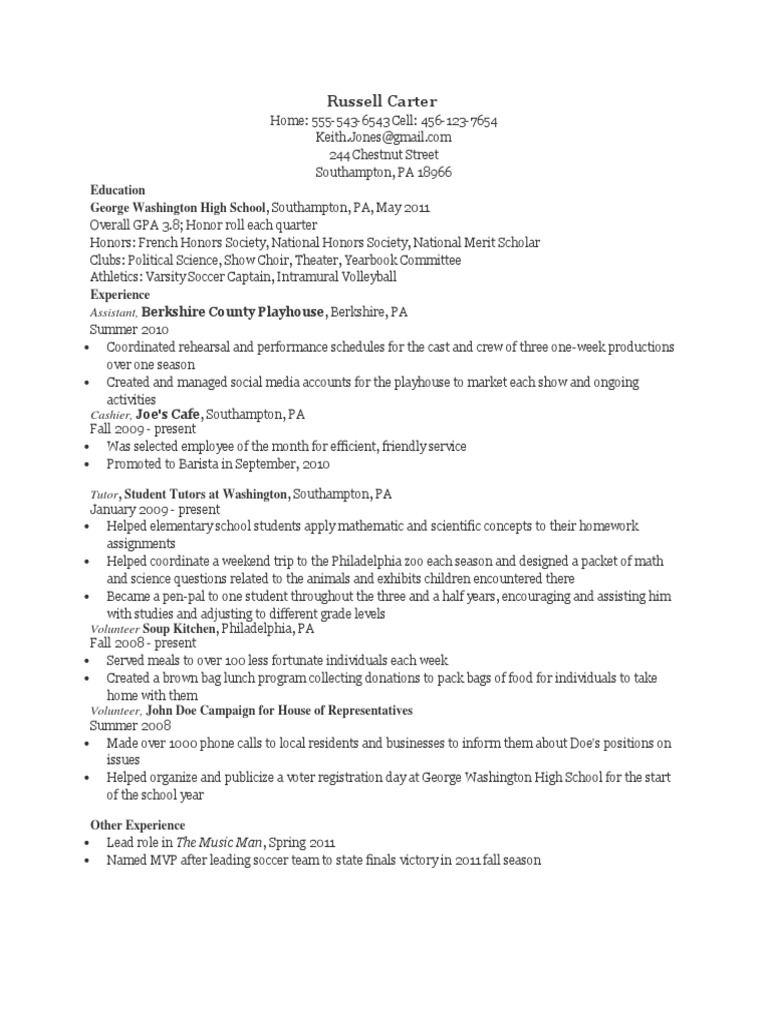 Russell Carter
Home: 555-543-6543 Cell: 456-123-7654
Keith.Jones@gmail.com
244 Chestnut Street
Southampton, PA 18966

Education
George Washington High School, Southampton, PA, May 2011
Overall GPA 3.8; Honor roll each quarter
Honors: French Honors Society, National Honors Society, National Merit Scholar
Clubs: Political Science, Show Choir, Theater, Yearbook Committee
Athletics: Varsity Soccer Captain, Intramural Volleyball

Experience
Assistant, Berkshire County Playhouse, Berkshire, PA
Summer 2010
• Coordinated rehearsal and performance schedules for the cast and crew of three one-week productions over one season
• Created and managed social media accounts for the playhouse to market each show and ongoing activities

Cashier, Joe's Cafe, Southampton, PA
Fall 2009 - present
• Was selected employee of the month for efficient, friendly service
• Promoted to Barista in September, 2010

Tutor, Student Tutors at Washington, Southampton, PA
January 2009 - present
• Helped elementary school students apply mathematic and scientific concepts to their homework assignments
• Helped coordinate a weekend trip to the Philadelphia zoo each season and designed a packet of math and science questions related to the animals and exhibits children encountered there
• Became a pen-pal to one student throughout the three and a half years, encouraging and assisting him with studies and adjusting to different grade levels

Volunteer Soup Kitchen, Philadelphia, PA
Fall 2008 - present
• Served meals to over 100 less fortunate individuals each week
• Created a brown bag lunch program collecting donations to pack bags of food for individuals to take home with them

Volunteer, John Doe Campaign for House of Representatives
Summer 2008
• Made over 1000 phone calls to local residents and businesses to inform them about Doe's positions on issues
• Helped organize and publicize a voter registration day at George Washington High School for the start of the school year

Other Experience
• Lead role in The Music Man, Spring 2011
• Named MVP after leading soccer team to state finals victory in 2011 fall season